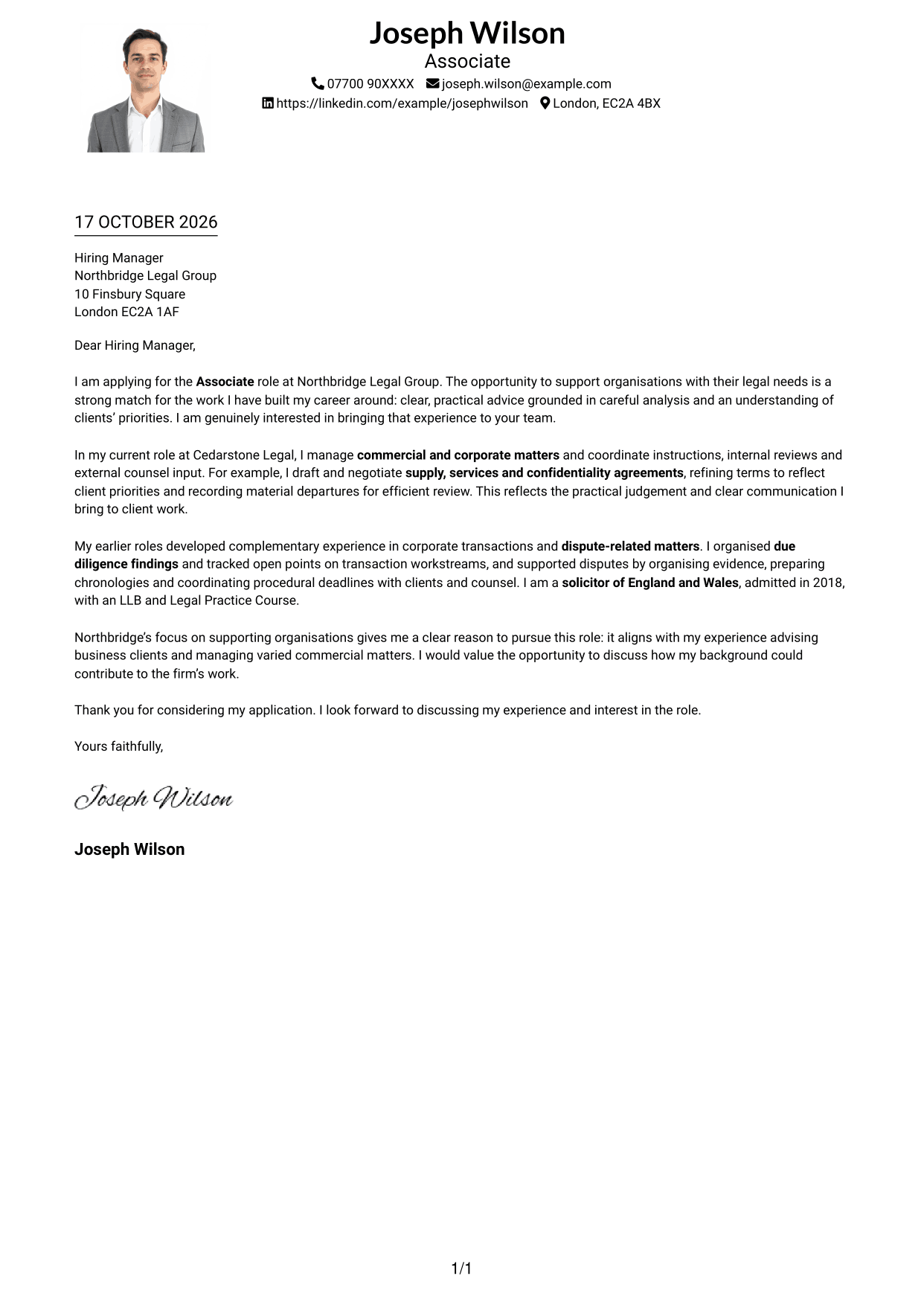 Joseph Wilson
Associate
07700 90XXXX joseph.wilson@example.com
https://linkedin.com/example/josephwilson London, EC2A 4BX

17 OCTOBER 2026

Hiring Manager
Northbridge Legal Group
10 Finsbury Square
London EC2A 1AF

Dear Hiring Manager,

I am applying for the Associate role at Northbridge Legal Group. The opportunity to support organisations with their legal needs is a strong match for the work I have built my career around: clear, practical advice grounded in careful analysis and an understanding of clients' priorities. I am genuinely interested in bringing that experience to your team.

In my current role at Cedarstone Legal, I manage commercial and corporate matters and coordinate instructions, internal reviews and external counsel input. For example, I draft and negotiate supply, services and confidentiality agreements, refining terms to reflect client priorities and recording material departures for efficient review. This reflects the practical judgement and clear communication I bring to client work.

My earlier roles developed complementary experience in corporate transactions and dispute-related matters. I organised due diligence findings and tracked open points on transaction workstreams, and supported disputes by organising evidence, preparing chronologies and coordinating procedural deadlines with clients and counsel. I am a solicitor of England and Wales, admitted in 2018, with an LLB and Legal Practice Course.

Northbridge's focus on supporting organisations gives me a clear reason to pursue this role: it aligns with my experience advising business clients and managing varied commercial matters. I would value the opportunity to discuss how my background could contribute to the firm's work.

Thank you for considering my application. I look forward to discussing my experience and interest in the role.

Yours faithfully,

Joseph Wilson

Joseph Wilson

1/1